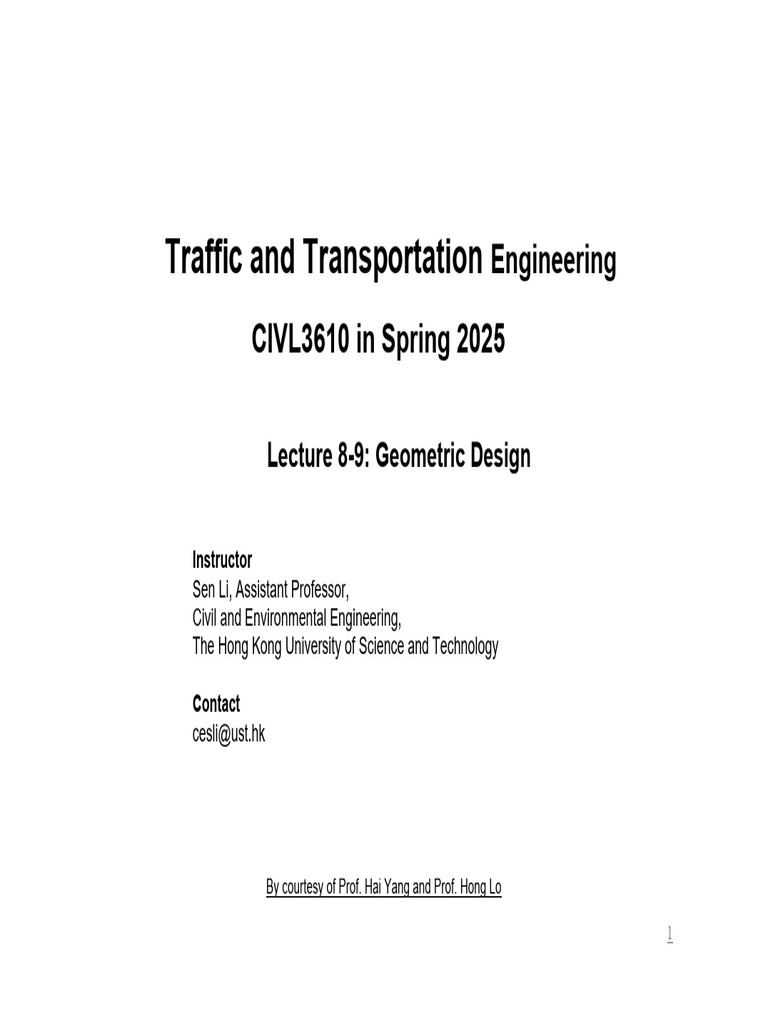 Traffic and Transportation Engineering

CIVL3610 in Spring 2025

Lecture 8-9: Geometric Design

Instructor
Sen Li, Assistant Professor,
Civil and Environmental Engineering,
The Hong Kong University of Science and Technology

Contact
cesli@ust.hk

By courtesy of Prof. Hai Yang and Prof. Hong Lo

1